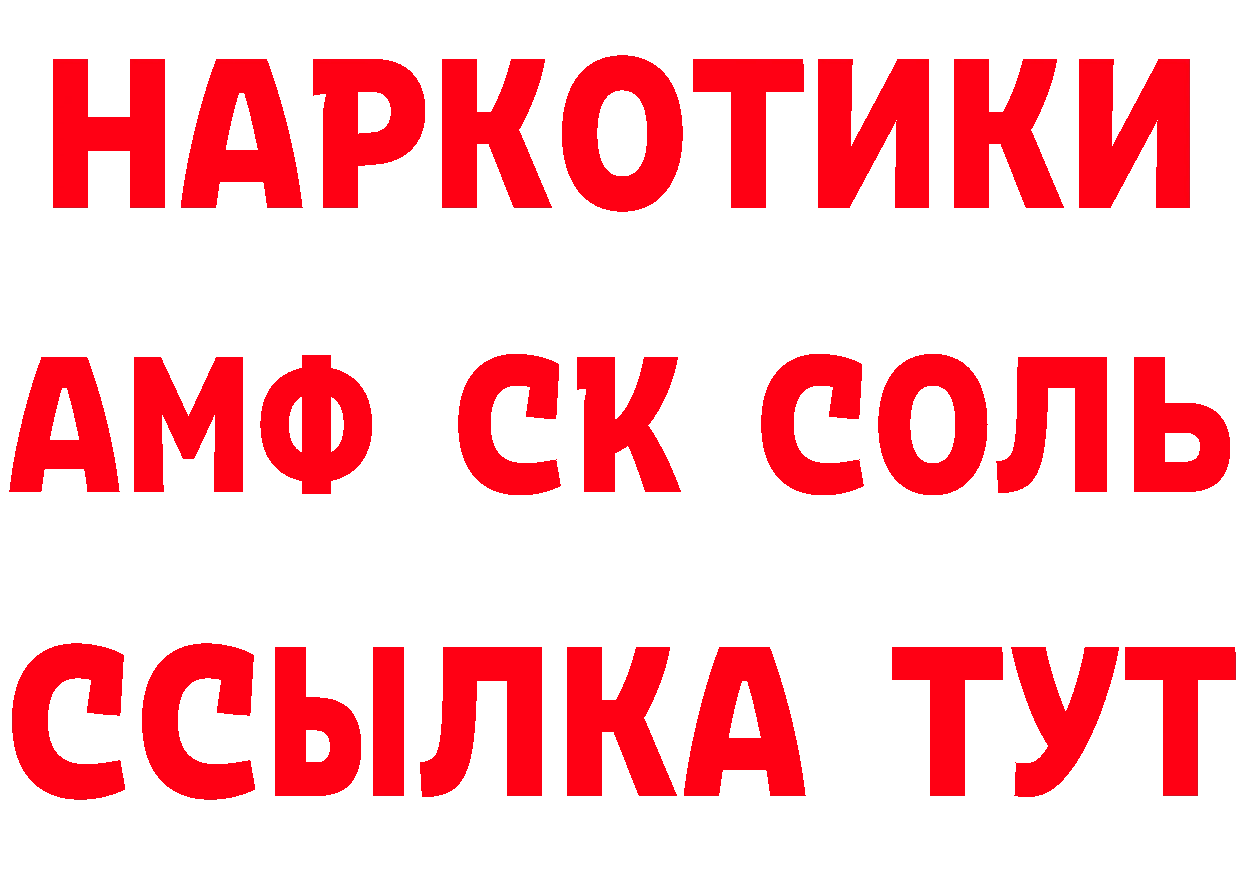 НАРКОТИКИ
АМФ СК СОЛЬ
ССЫЛКА ТУТ